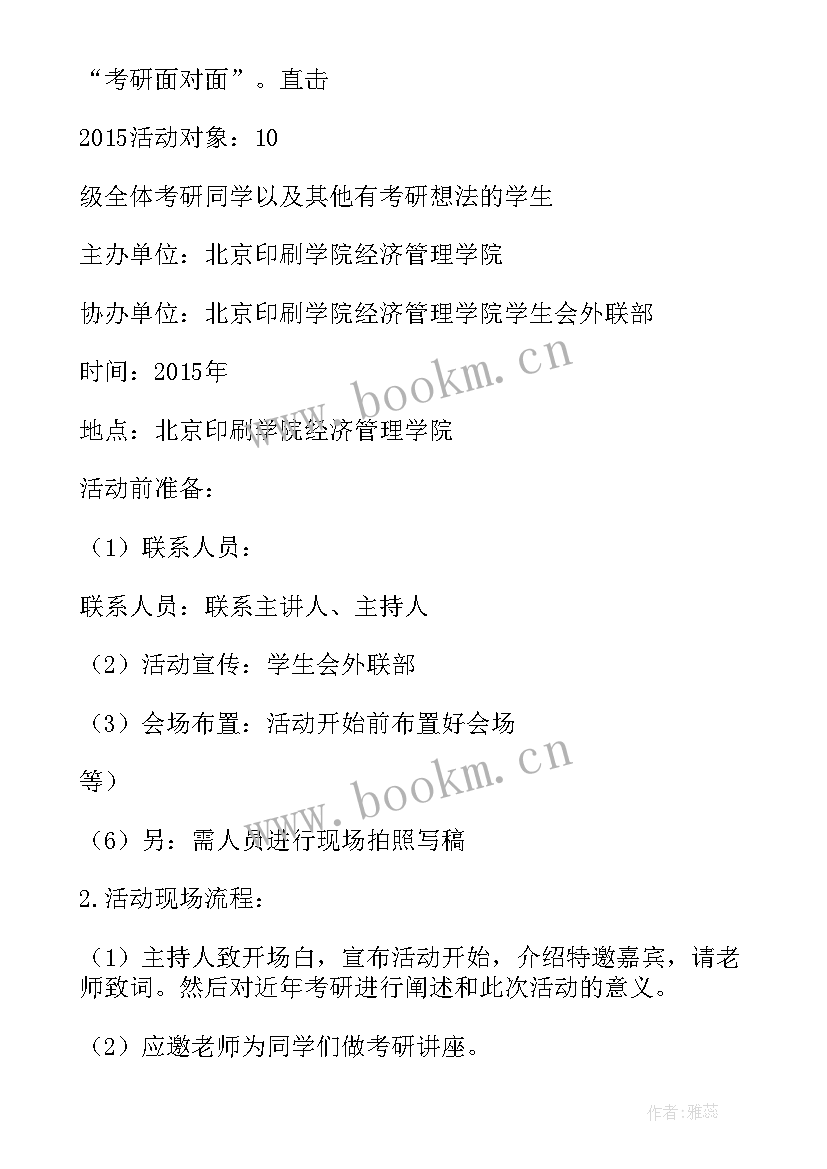 “考研面对面”。直击

2015活动对象：10

级全体考研同学以及其他有考研想法的学生

主办单位：北京印刷学院经济管理学院

协办单位：北京印刷学院经济管理学院学生会外联部

时间：2015年

地点：北京印刷学院经济管理学院

活动前准备：

（1）联系人员：

联系人员：联系主讲人、主持人

（2）活动宣传：学生会外联部

（3）会场布置：活动开始前布置好会场

等）

（6）另：需人员进行现场拍照写稿

2.活动现场流程：

（1）主持人致开场白，宣布活动开始，介绍特邀嘉宾，请老师致词。然后对近年考研进行阐述和此次活动的意义。

（2）应邀老师为同学们做考研讲座。

www.bookm.cn

www.bookm.cn

作者：雅蕊